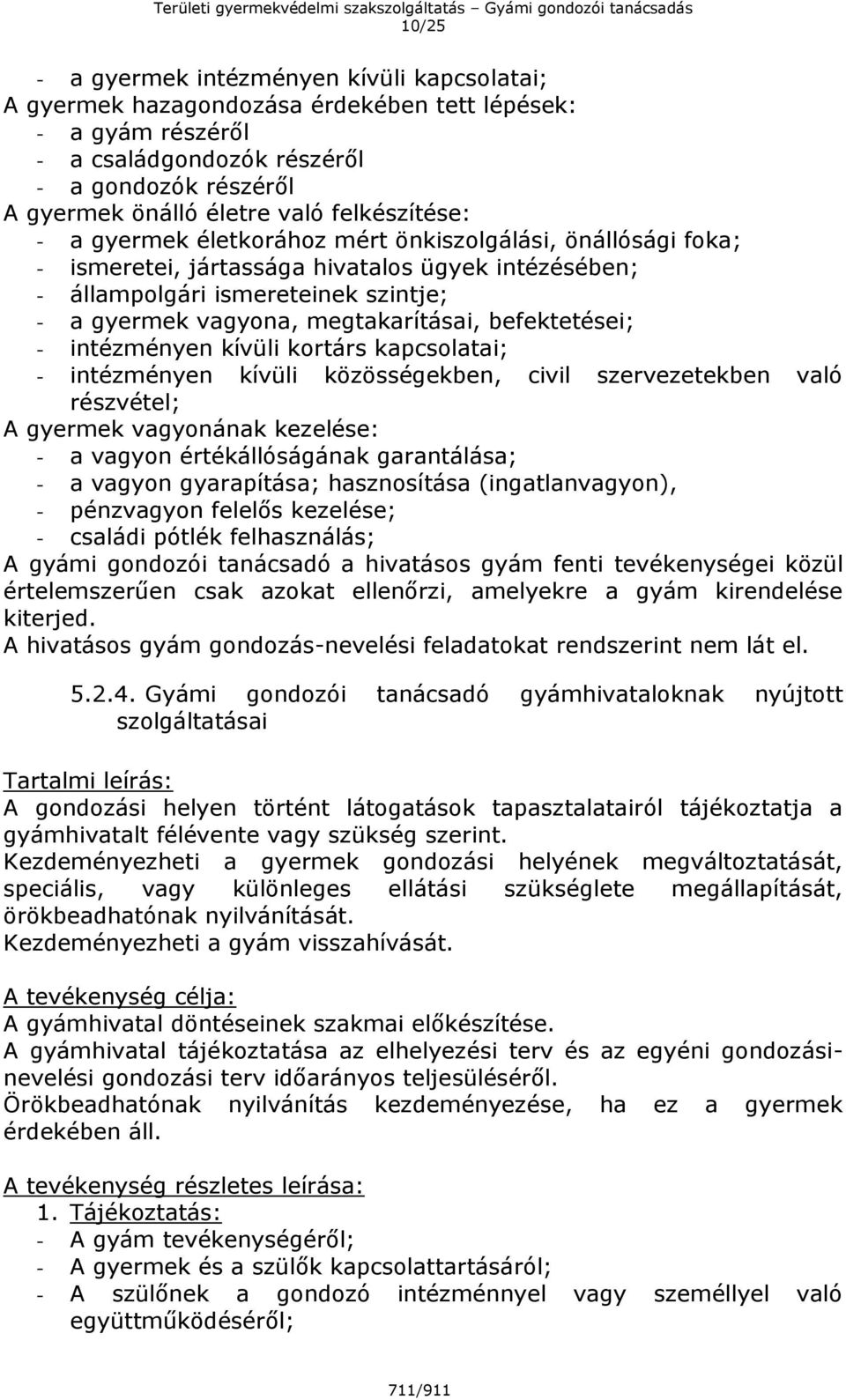 Területi gyermekvédelmi szakszolgáltatás – Gyámi gondozói tanácsadás
10/25

- a gyermek intézményen kívüli kapcsolatai;
A gyermek hazagondozása érdekében tett lépések:
- a gyám részéről
- a családgondozók részéről
- a gondozók részéről
A gyermek önálló életre való felkészítése:
- a gyermek életkorához mért önkiszolgálási, önállósági foka;
- ismeretei, jártassága hivatalos ügyek intézésében;
- állampolgári ismereteinek szintje;
- a gyermek vagyona, megtakarításai, befektetései;
- intézményen kívüli kortárs kapcsolatai;
- intézményen kívüli közösségekben, civil szervezetekben való részvétel;
A gyermek vagyonának kezelése:
- a vagyon értékállóságának garantálása;
- a vagyon gyarapítása; hasznosítása (ingatlanvagyon),
- pénzvagyon felelős kezelése;
- családi pótlék felhasználás;
A gyámi gondozói tanácsadó a hivatásos gyám fenti tevékenységei közül értelemszerűen csak azokat ellenőrzi, amelyekre a gyám kirendelése kiterjed.
A hivatásos gyám gondozás-nevelési feladatokat rendszerint nem lát el.

5.2.4. Gyámi gondozói tanácsadó gyámhivataloknak nyújtott szolgáltatásai

Tartalmi leírás:
A gondozási helyen történt látogatások tapasztalatairól tájékoztatja a gyámhivatalt félévente vagy szükség szerint.
Kezdeményezheti a gyermek gondozási helyének megváltoztatását, speciális, vagy különleges ellátási szükséglete megállapítását, örökbeadhatónak nyilvánítását.
Kezdeményezheti a gyám visszahívását.

A tevékenység célja:
A gyámhivatal döntéseinek szakmai előkészítése.
A gyámhivatal tájékoztatása az elhelyezési terv és az egyéni gondozási-nevelési gondozási terv időarányos teljesüléséről.
Örökbeadhatónak nyilvánítás kezdeményezése, ha ez a gyermek érdekében áll.

A tevékenység részletes leírása:
1. Tájékoztatás:
- A gyám tevékenységéről;
- A gyermek és a szülők kapcsolattartásáról;
- A szülőnek a gondozó intézménnyel vagy személlyel való együttműködéséről;

711/911